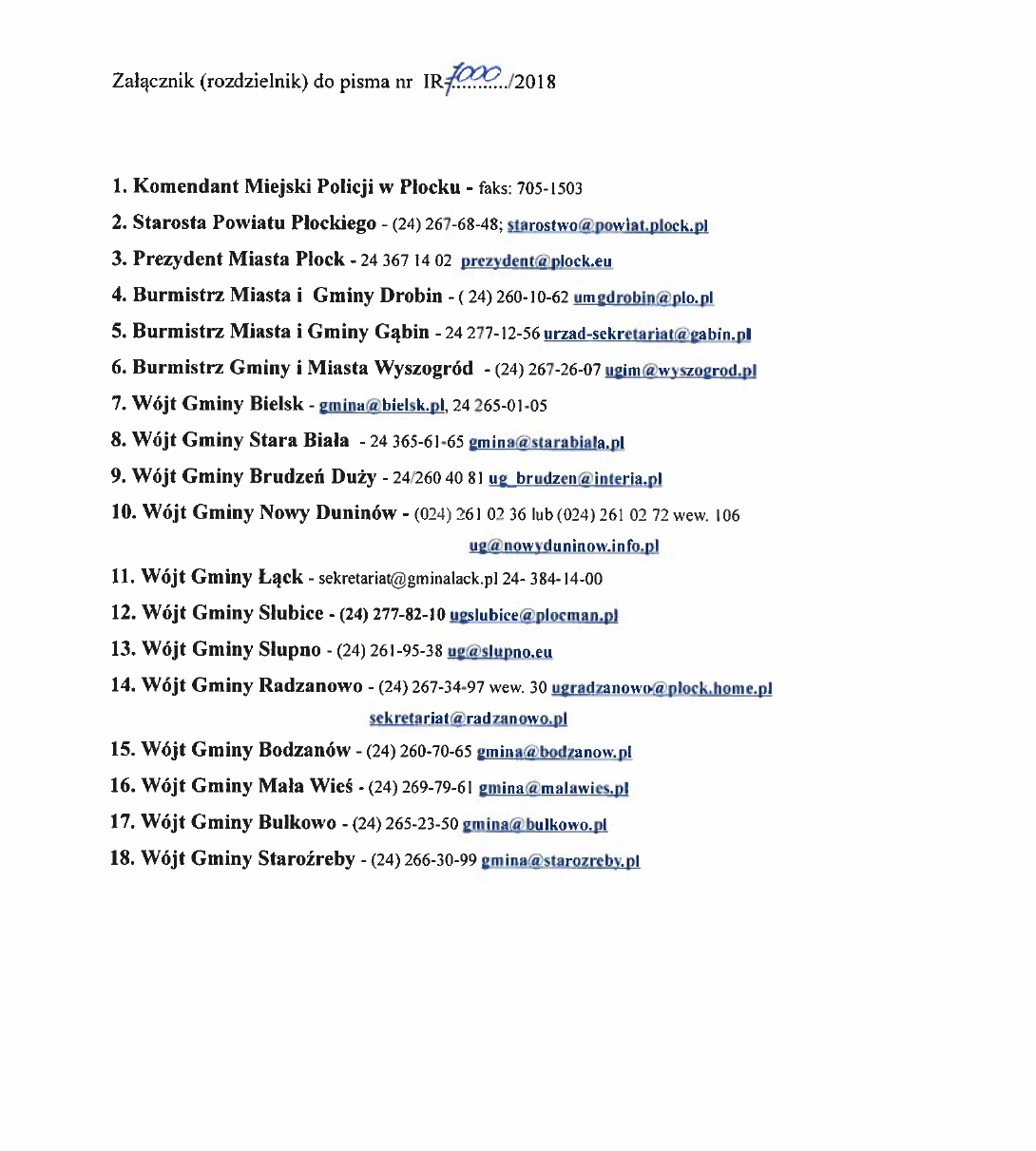 Załącznik (rozdzielnik) do pisma nr IR-1000/2018

1. Komendant Miejski Policji w Płocku - faks: 705-1503
2. Starosta Powiatu Płockiego - (24) 267-68-48; starostwo@powiat.plock.pl
3. Prezydent Miasta Płock - 24 367 14 02 prezydent@plock.eu
4. Burmistrz Miasta i Gminy Drobin - ( 24) 260-10-62 umgdrobin@plo.pl
5. Burmistrz Miasta i Gminy Gąbin - 24 277-12-56 urzad-sekretariat@gabin.pl
6. Burmistrz Gminy i Miasta Wyszogród - (24) 267-26-07 ugim@wyszogrod.pl
7. Wójt Gminy Bielsk - gmina@bielsk.pl, 24 265-01-05
8. Wójt Gminy Stara Biała - 24 365-61-65 gmina@starabiala.pl
9. Wójt Gminy Brudzeń Duży - 24/260 40 81 ug_brudzen@interia.pl
10. Wójt Gminy Nowy Duninów - (024) 261 02 36 lub (024) 261 02 72 wew. 106 ug@nowyduninow.info.pl
11. Wójt Gminy Łąck - sekretariat@gminalack.pl 24- 384-14-00
12. Wójt Gminy Słubice - (24) 277-82-10 ugslubice@plocman.pl
13. Wójt Gminy Słupno - (24) 261-95-38 ug@slupno.eu
14. Wójt Gminy Radzanowo - (24) 267-34-97 wew. 30 ugradzanowo@plock.home.pl sekretariat@radzanowo.pl
15. Wójt Gminy Bodzanów - (24) 260-70-65 gmina@bodzanow.pl
16. Wójt Gminy Mała Wieś - (24) 269-79-61 gmina@malawies.pl
17. Wójt Gminy Bulkowo - (24) 265-23-50 gmina@bulkowo.pl
18. Wójt Gminy Staroźreby - (24) 266-30-99 gmina@starozreby.pl